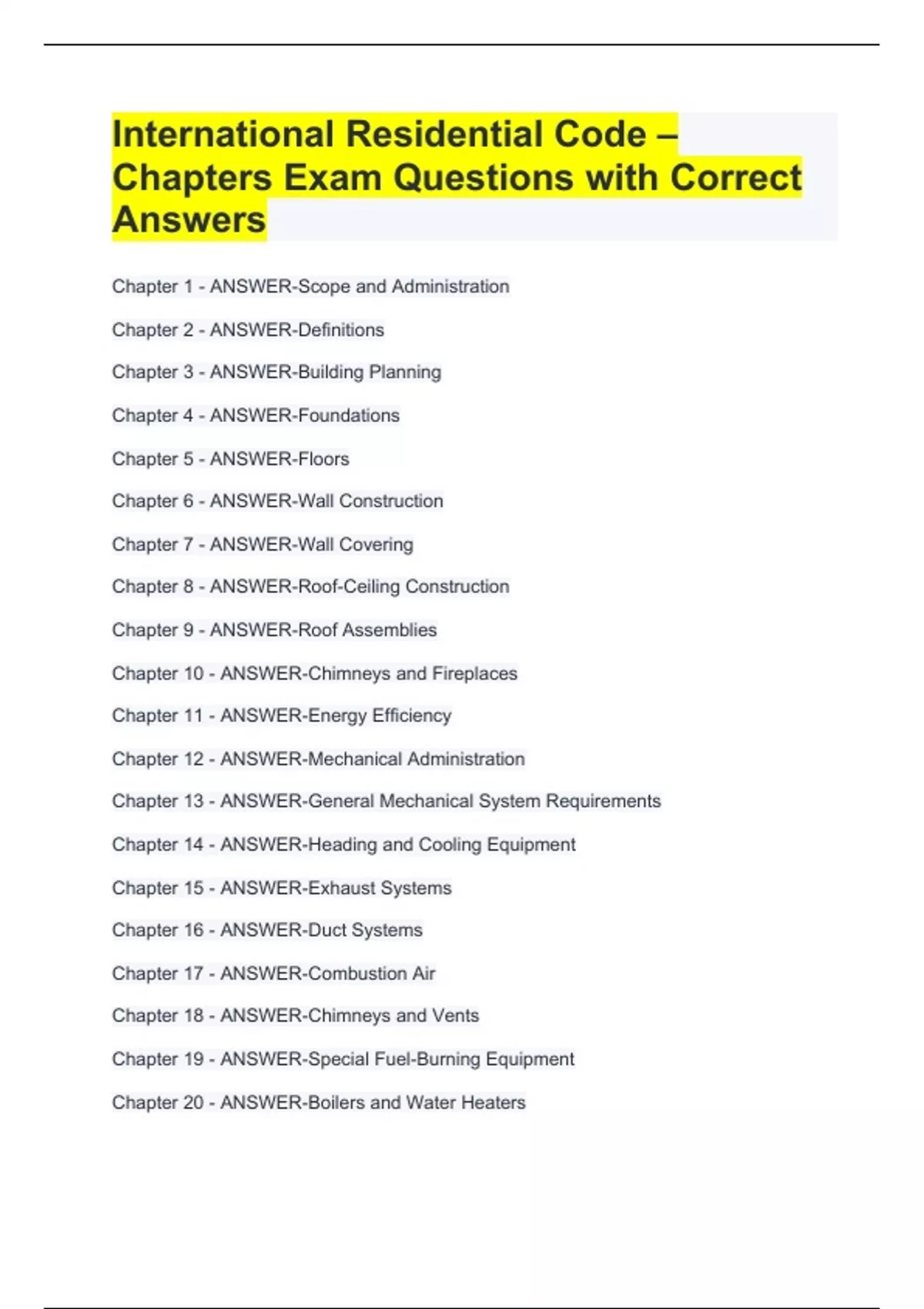 International Residential Code – Chapters Exam Questions with Correct Answers

Chapter 1 - ANSWER-Scope and Administration

Chapter 2 - ANSWER-Definitions

Chapter 3 - ANSWER-Building Planning

Chapter 4 - ANSWER-Foundations

Chapter 5 - ANSWER-Floors

Chapter 6 - ANSWER-Wall Construction

Chapter 7 - ANSWER-Wall Covering

Chapter 8 - ANSWER-Roof-Ceiling Construction

Chapter 9 - ANSWER-Roof Assemblies

Chapter 10 - ANSWER-Chimneys and Fireplaces

Chapter 11 - ANSWER-Energy Efficiency

Chapter 12 - ANSWER-Mechanical Administration

Chapter 13 - ANSWER-General Mechanical System Requirements

Chapter 14 - ANSWER-Heading and Cooling Equipment

Chapter 15 - ANSWER-Exhaust Systems

Chapter 16 - ANSWER-Duct Systems

Chapter 17 - ANSWER-Combustion Air

Chapter 18 - ANSWER-Chimneys and Vents

Chapter 19 - ANSWER-Special Fuel-Burning Equipment

Chapter 20 - ANSWER-Boilers and Water Heaters